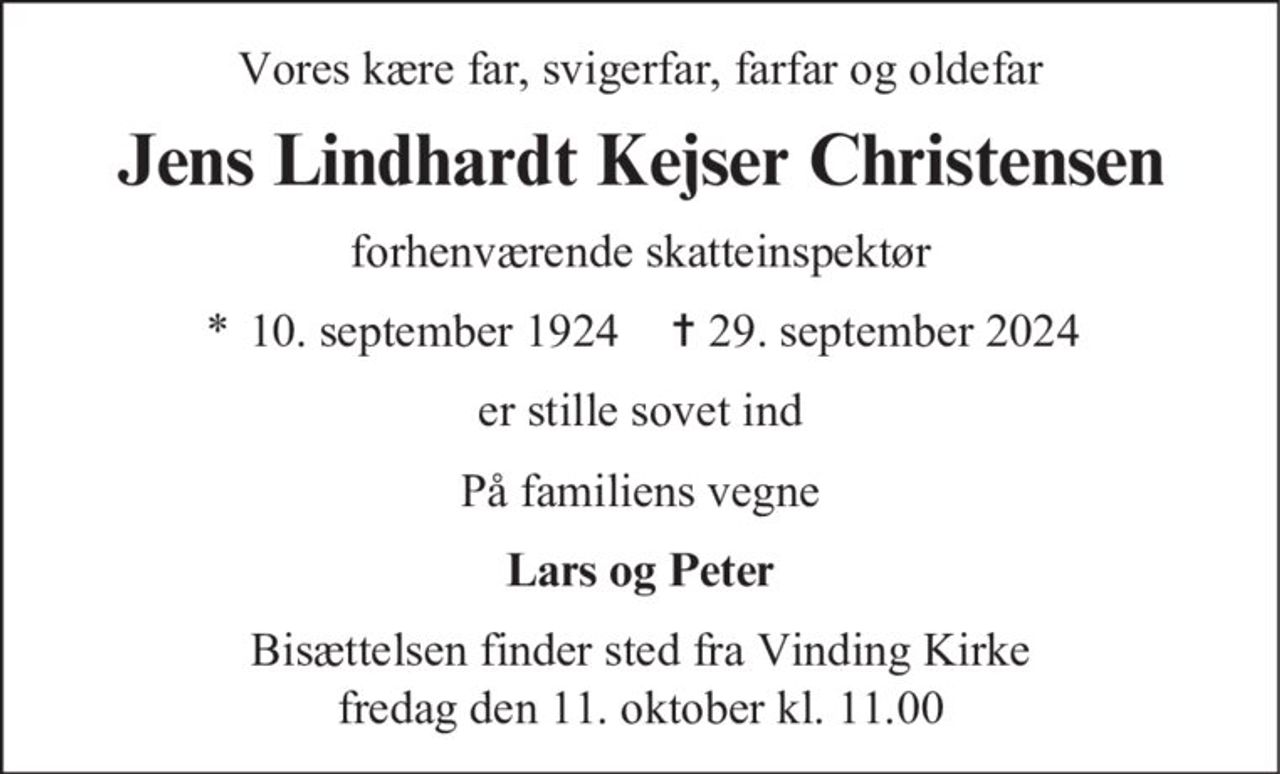 Vores kære far, svigerfar, farfar og oldefar

Jens Lindhardt Kejser Christensen

forhenværende skatteinspektør

* 10. september 1924 † 29. september 2024

er stille sovet ind

På familiens vegne

Lars og Peter

Bisættelsen finder sted fra Vinding Kirke fredag den 11. oktober kl. 11.00